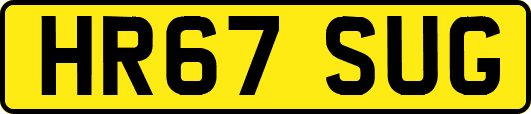 HR67 SUG